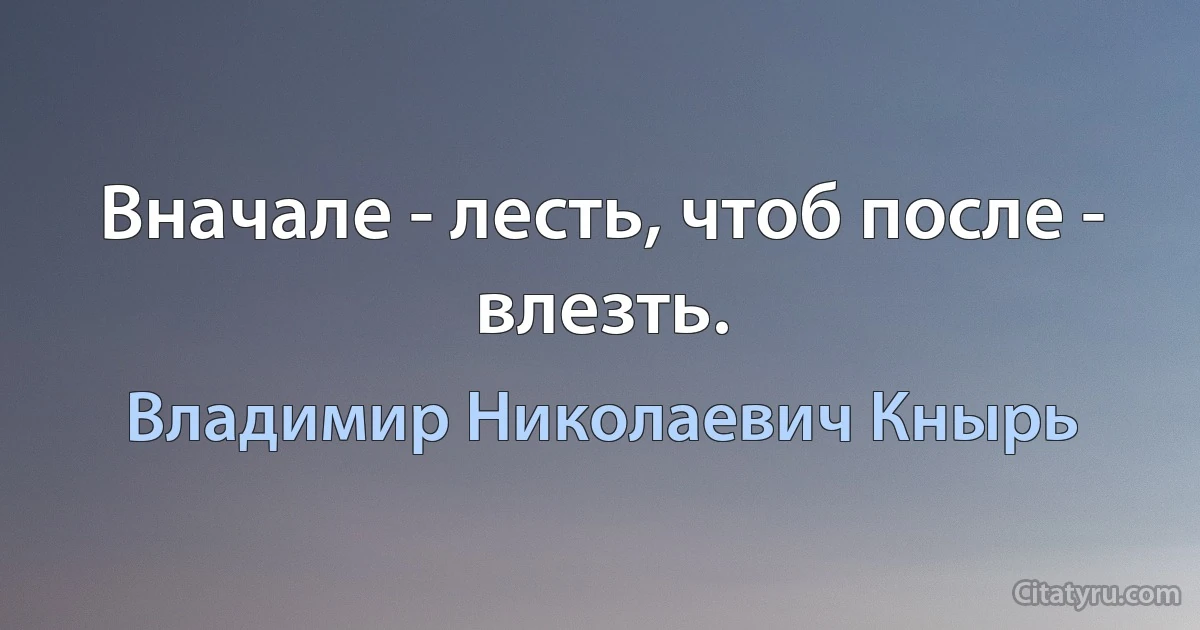 Вначале - лесть, чтоб после - влезть.

Владимир Николаевич Кнырь

Citatyru.com